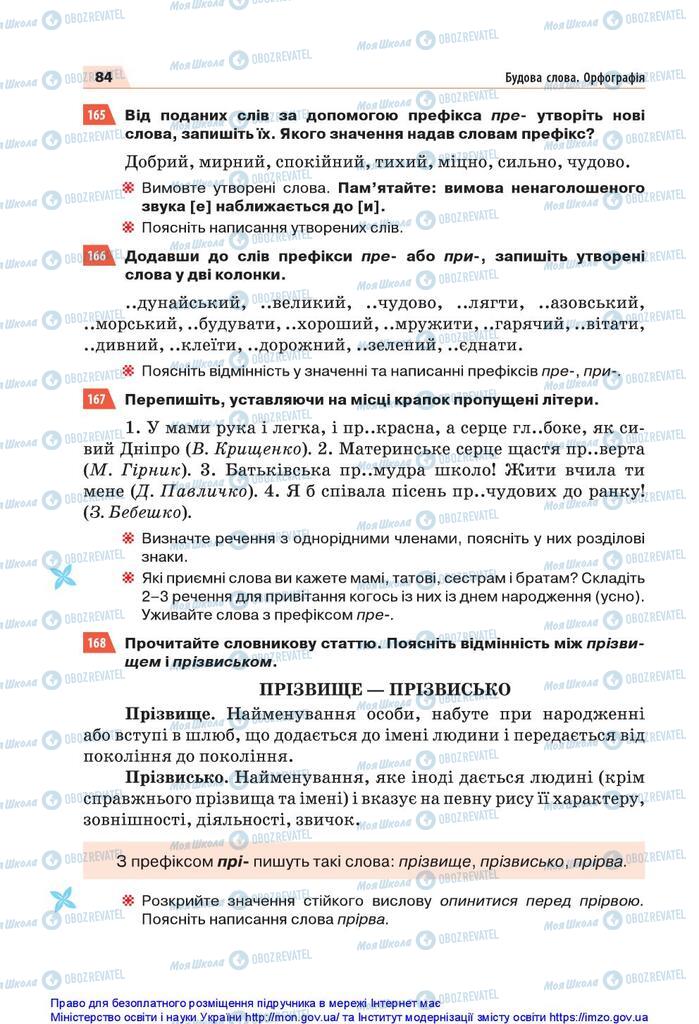 84

Будова слова. Орфографія

165 Від поданих слів за допомогою префікса пре- утворіть нові слова, запишіть їх. Якого значення надав словам префікс?

Добрий, мирний, спокійний, тихий, міцно, сильно, чудово.

Вимовте утворені слова. Пам'ятайте: вимова ненаголошеного звука [е] наближається до [и].

Поясніть написання утворених слів.

166 Додавши до слів префікси пре- або при-, запишіть утворені слова у дві колонки.

..дунайський, ..великий, ..чудово, ..лягти, ..азовський, ..морський, ..будувати, ..хороший, ..мружити, ..гарячий, ..вітати, ..дивний, ..клеїти, ..дорожний, ..зелений, ..єднати.

Поясніть відмінність у значенні та написанні префіксів пре-, при-.

167 Перепишіть, уставляючи на місці крапок пропущені літери.

1. У мами рука і легка, і пр..красна, а серце гл..боке, як сивий Дніпро (В. Крищенко). 2. Материнське серце щастя пр..верта (М. Гірник). 3. Батьківська пр..мудра школо! Жити вчила ти мене (Д. Павличко). 4. Я б співала пісень пр..чудових до ранку! (З. Бебешко).

Визначте речення з однорідними членами, поясніть у них розділові знаки.

Які приємні слова ви кажете мамі, татові, сестрам і братам? Складіть 2–3 речення для привітання когось із них із днем народження (усно). Уживайте слова з префіксом пре-.

168 Прочитайте словникову статтю. Поясніть відмінність між прізвищем і прізвиськом.

ПРІЗВИЩЕ — ПРІЗВИСЬКО

Прізвище. Найменування особи, набуте при народженні або вступі в шлюб, що додається до імені людини і передається від покоління до покоління.

Прізвисько. Найменування, яке іноді дається людині (крім справжнього прізвища та імені) і вказує на певну рису її характеру, зовнішності, діяльності, звичок.

З префіксом прі- пишуть такі слова: прізвище, прізвисько, прірва.

Розкрийте значення стійкого вислову опинитися перед прірвою. Поясніть написання слова прірва.

Право для безоплатного розміщення підручника в мережі Інтернет має Міністерство освіти і науки України http://mon.gov.ua/ та Інститут модернізації змісту освіти https://imzo.gov.ua